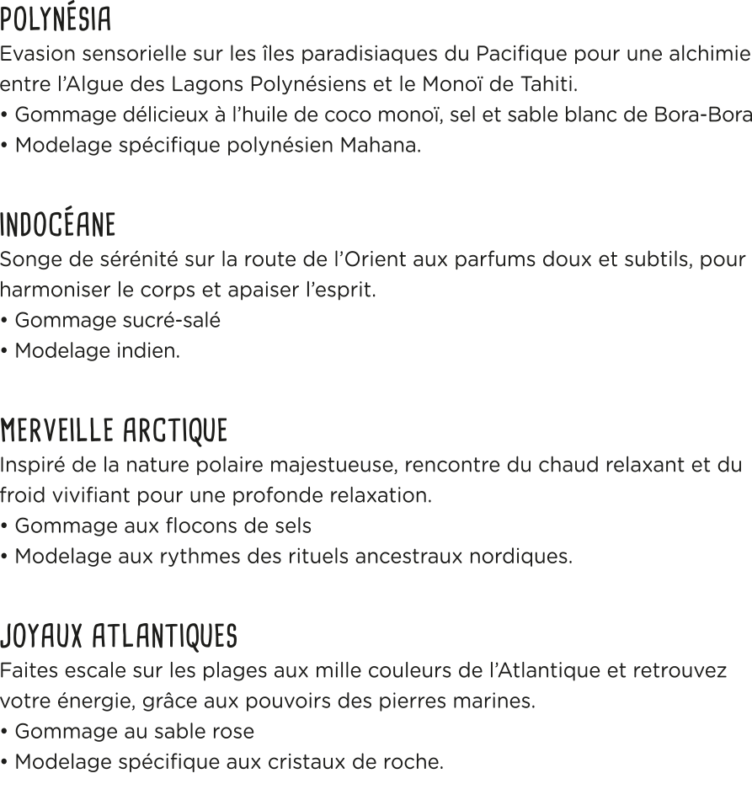 POLYNÉSIA
Evasion sensorielle sur les îles paradisiaques du Pacifique pour une alchimie entre l'Algue des Lagons Polynésiens et le Monoï de Tahiti.
• Gommage délicieux à l'huile de coco monoï, sel et sable blanc de Bora-Bora
• Modelage spécifique polynésien Mahana.

INDOCÉANE
Songe de sérénité sur la route de l'Orient aux parfums doux et subtils, pour harmoniser le corps et apaiser l'esprit.
• Gommage sucré-salé
• Modelage indien.

MERVEILLE ARCTIQUE
Inspiré de la nature polaire majestueuse, rencontre du chaud relaxant et du froid vivifiant pour une profonde relaxation.
• Gommage aux flocons de sels
• Modelage aux rythmes des rituels ancestraux nordiques.

JOYAUX ATLANTIQUES
Faites escale sur les plages aux mille couleurs de l'Atlantique et retrouvez votre énergie, grâce aux pouvoirs des pierres marines.
• Gommage au sable rose
• Modelage spécifique aux cristaux de roche.